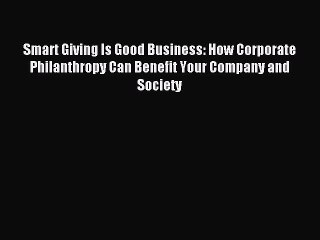 Smart Giving Is Good Business: How Corporate Philanthropy Can Benefit Your Company and Society